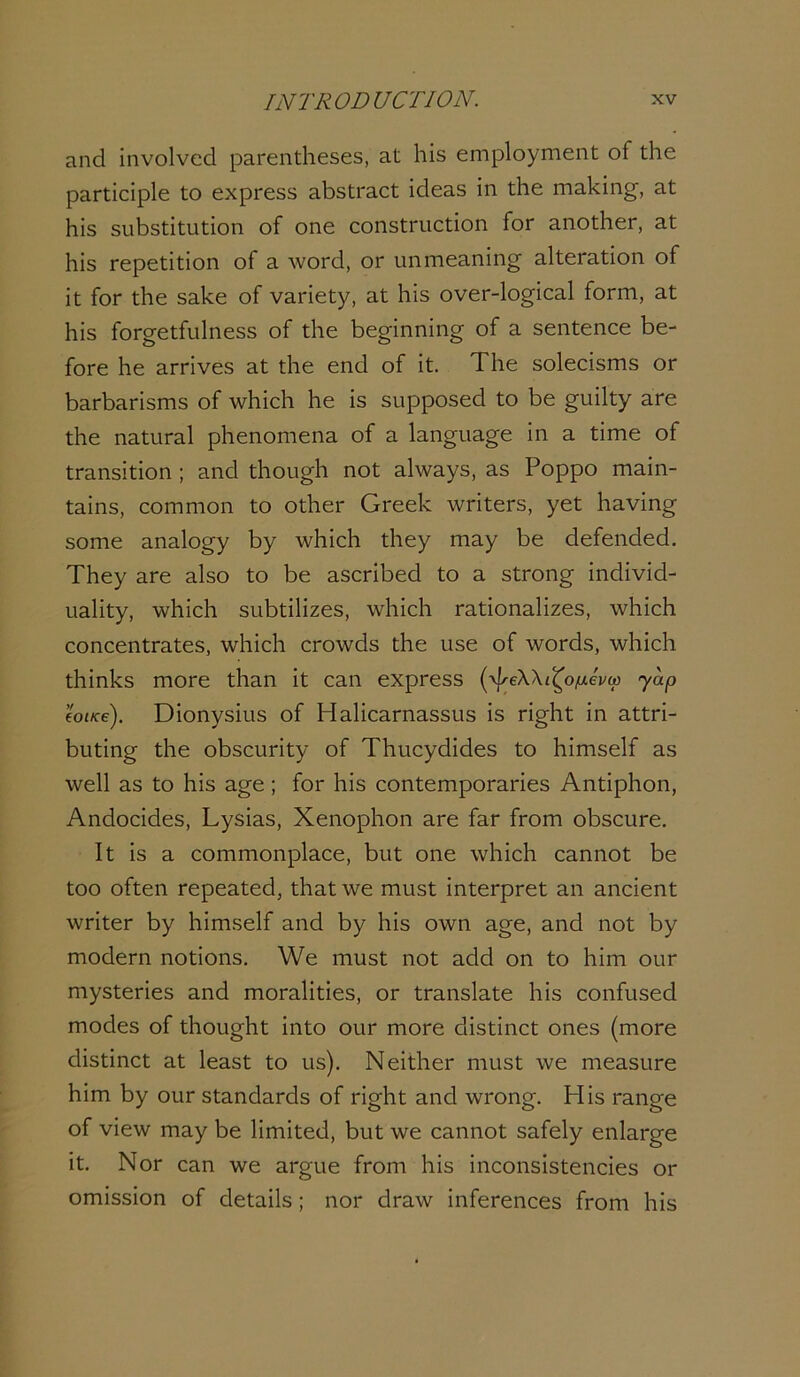 INTRODUCTION. xv

and involved parentheses, at his employment of the participle to express abstract ideas in the making, at his substitution of one construction for another, at his repetition of a word, or unmeaning alteration of it for the sake of variety, at his over-logical form, at his forgetfulness of the beginning of a sentence before he arrives at the end of it. The solecisms or barbarisms of which he is supposed to be guilty are the natural phenomena of a language in a time of transition; and though not always, as Poppo maintains, common to other Greek writers, yet having some analogy by which they may be defended. They are also to be ascribed to a strong individuality, which subtilizes, which rationalizes, which concentrates, which crowds the use of words, which thinks more than it can express (ψελλιζομένῳ γὰρ ἔοικε). Dionysius of Halicarnassus is right in attributing the obscurity of Thucydides to himself as well as to his age; for his contemporaries Antiphon, Andocides, Lysias, Xenophon are far from obscure.

It is a commonplace, but one which cannot be too often repeated, that we must interpret an ancient writer by himself and by his own age, and not by modern notions. We must not add on to him our mysteries and moralities, or translate his confused modes of thought into our more distinct ones (more distinct at least to us). Neither must we measure him by our standards of right and wrong. His range of view may be limited, but we cannot safely enlarge it. Nor can we argue from his inconsistencies or omission of details; nor draw inferences from his